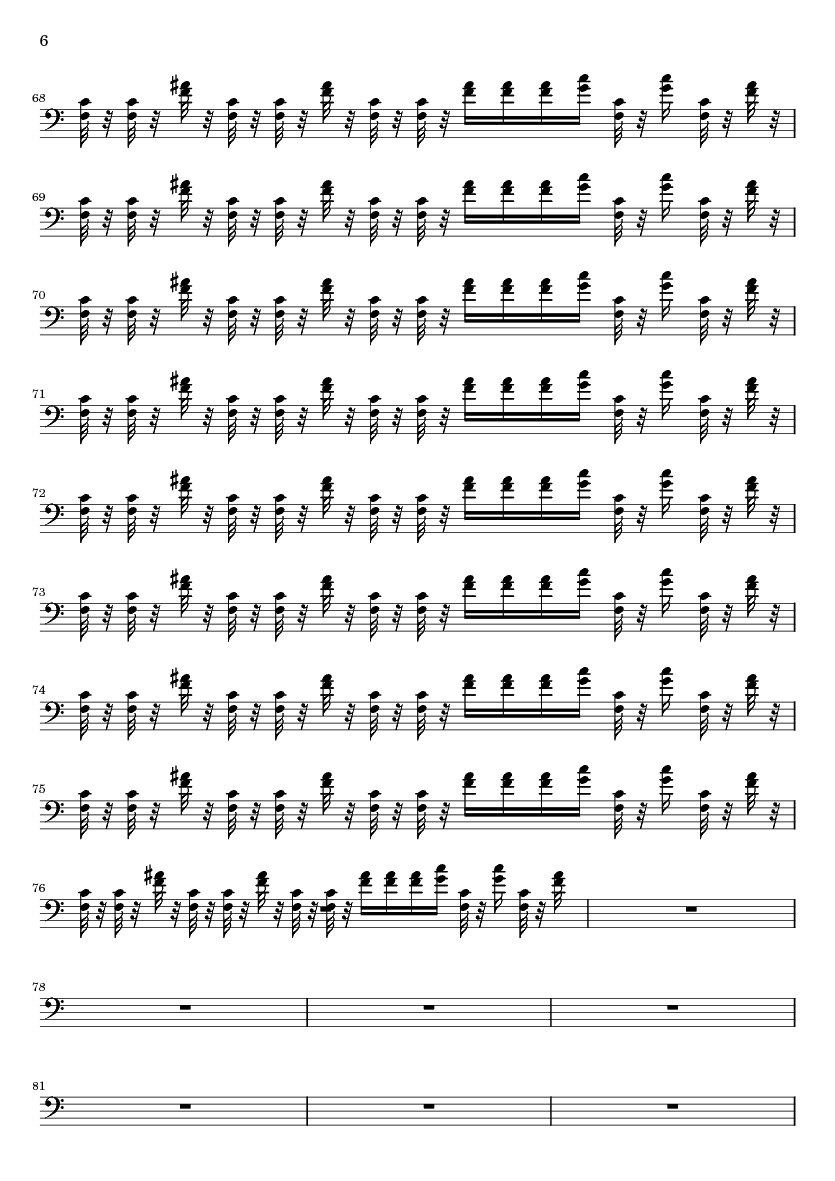 6

68

69

70

71

72

73

74

75

76

78

81